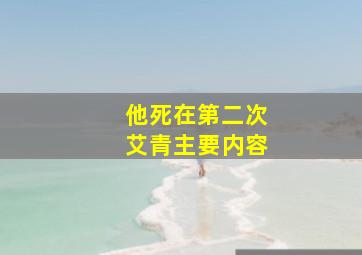 他死在第二次
艾青主要内容